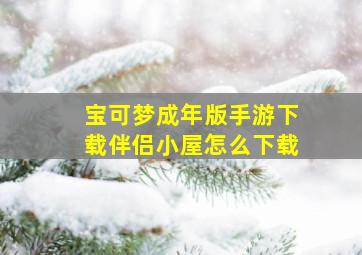 宝可梦成年版手游下载伴侣小屋怎么下载